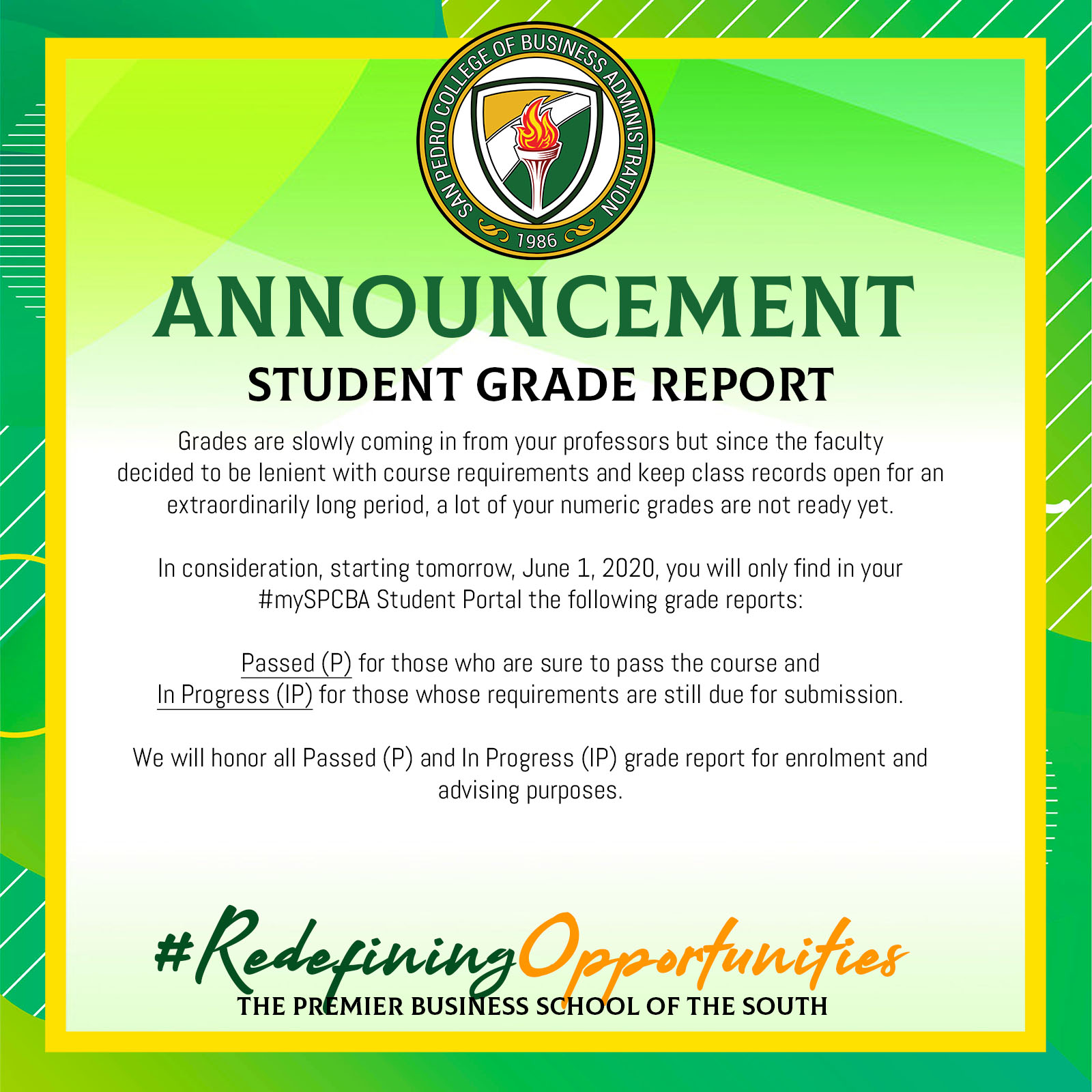 SAN PEDRO COLLEGE OF BUSINESS ADMINISTRATION
1986

ANNOUNCEMENT

STUDENT GRADE REPORT

Grades are slowly coming in from your professors but since the faculty decided to be lenient with course requirements and keep class records open for an extraordinarily long period, a lot of your numeric grades are not ready yet.

In consideration, starting tomorrow, June 1, 2020, you will only find in your #mySPCBA Student Portal the following grade reports:

Passed (P) for those who are sure to pass the course and
In Progress (IP) for those whose requirements are still due for submission.

We will honor all Passed (P) and In Progress (IP) grade report for enrolment and advising purposes.

#RedefiningOpportunities
THE PREMIER BUSINESS SCHOOL OF THE SOUTH